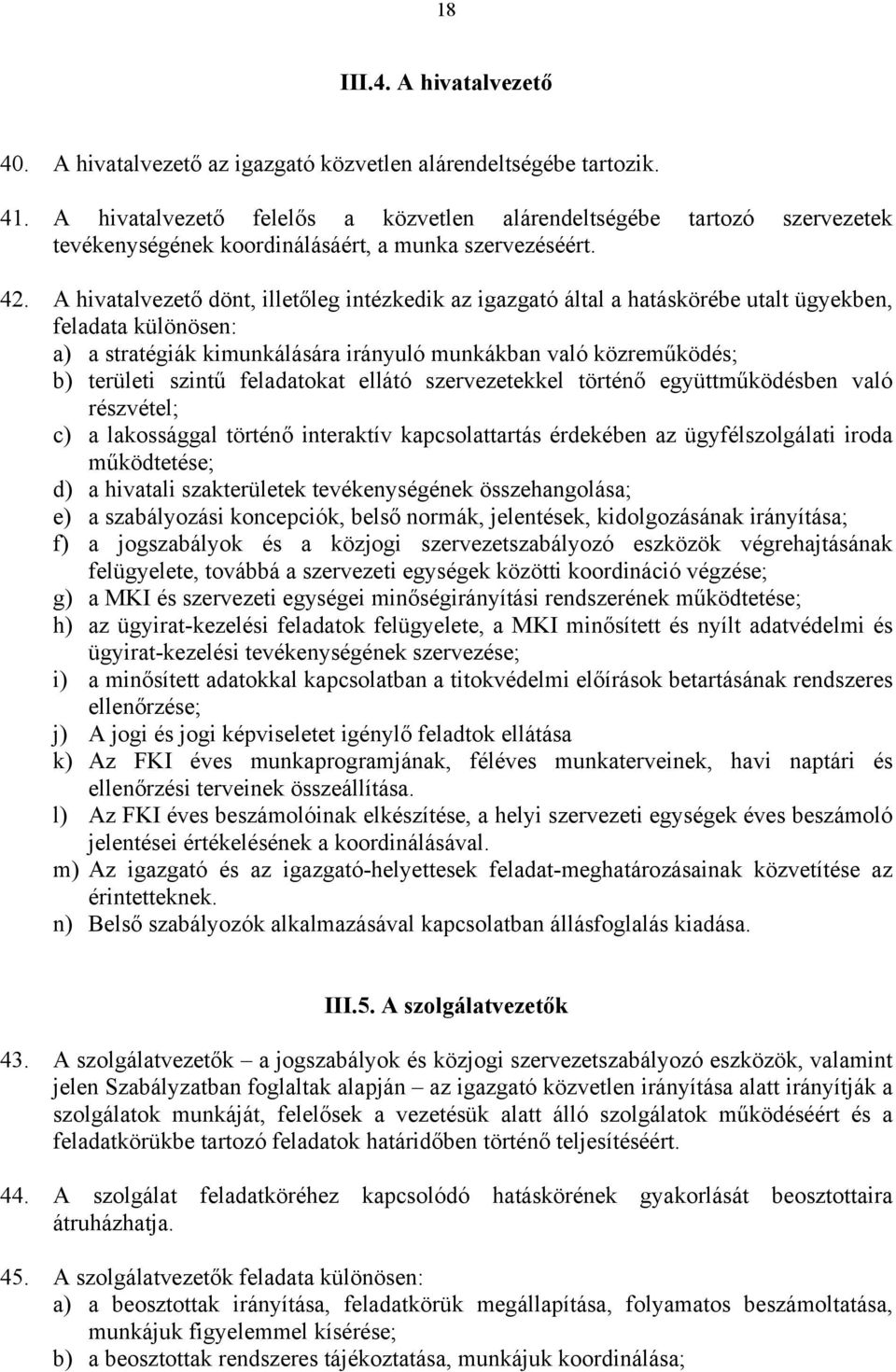 18

III.4. A hivatalvezető

40. A hivatalvezető az igazgató közvetlen alárendeltségébe tartozik.

41. A hivatalvezető felelős a közvetlen alárendeltségébe tartozó szervezetek tevékenységének koordinálásáért, a munka szervezéséért.

42. A hivatalvezető dönt, illetőleg intézkedik az igazgató által a hatáskörébe utalt ügyekben, feladata különösen:
a) a stratégiák kimunkálására irányuló munkákban való közreműködés;
b) területi szintű feladatokat ellátó szervezetekkel történő együttműködésben való részvétel;
c) a lakossággal történő interaktív kapcsolattartás érdekében az ügyfélszolgálati iroda működtetése;
d) a hivatali szakterületek tevékenységének összehangolása;
e) a szabályozási koncepciók, belső normák, jelentések, kidolgozásának irányítása;
f) a jogszabályok és a közjogi szervezetszabályozó eszközök végrehajtásának felügyelete, továbbá a szervezeti egységek közötti koordináció végzése;
g) a MKI és szervezeti egységei minőségirányítási rendszerének működtetése;
h) az ügyirat-kezelési feladatok felügyelete, a MKI minősített és nyílt adatvédelmi és ügyirat-kezelési tevékenységének szervezése;
i) a minősített adatokkal kapcsolatban a titokvédelmi előírások betartásának rendszeres ellenőrzése;
j) A jogi és jogi képviseletet igénylő feladtok ellátása
k) Az FKI éves munkaprogramjának, féléves munkaterveinek, havi naptári és ellenőrzési terveinek összeállítása.
l) Az FKI éves beszámolóinak elkészítése, a helyi szervezeti egységek éves beszámoló jelentései értékelésének a koordinálásával.
m) Az igazgató és az igazgató-helyettesek feladat-meghatározásainak közvetítése az érintetteknek.
n) Belső szabályozók alkalmazásával kapcsolatban állásfoglalás kiadása.

III.5. A szolgálatvezetők

43. A szolgálatvezetők – a jogszabályok és közjogi szervezetszabályozó eszközök, valamint jelen Szabályzatban foglaltak alapján – az igazgató közvetlen irányítása alatt irányítják a szolgálatok munkáját, felelősek a vezetésük alatt álló szolgálatok működéséért és a feladatkörükbe tartozó feladatok határidőben történő teljesítéséért.

44. A szolgálat feladatköréhez kapcsolódó hatáskörének gyakorlását beosztottaira átruházhatja.

45. A szolgálatvezetők feladata különösen:
a) a beosztottak irányítása, feladatkörük megállapítása, folyamatos beszámoltatása, munkájuk figyelemmel kísérése;
b) a beosztottak rendszeres tájékoztatása, munkájuk koordinálása;